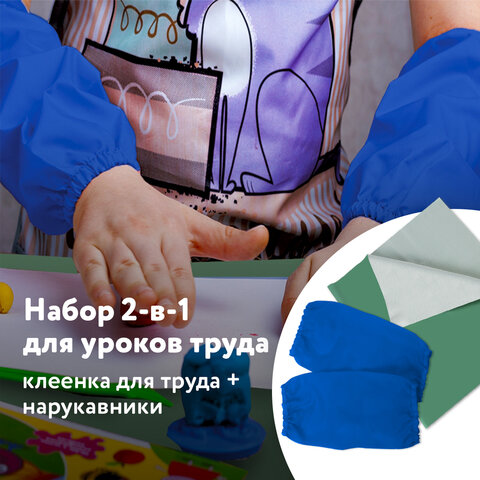 Набор 2-в-1 для уроков труда

клеенка для труда + нарукавники